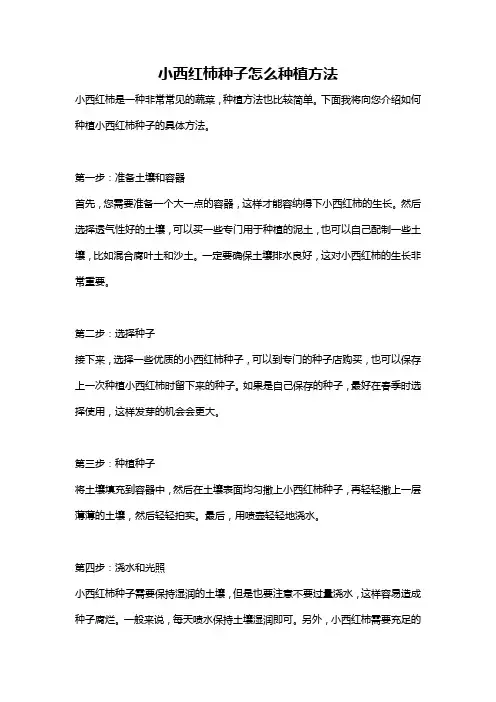 小西红柿种子怎么种植方法

小西红柿是一种非常常见的蔬菜，种植方法也比较简单。下面我将向您介绍如何种植小西红柿种子的具体方法。

第一步：准备土壤和容器

首先，您需要准备一个大一点的容器，这样才能容纳得下小西红柿的生长。然后选择透气性好的土壤，可以买一些专门用于种植的泥土，也可以自己配制一些土壤，比如混合腐叶土和沙土。一定要确保土壤排水良好，这对小西红柿的生长非常重要。

第二步：选择种子

接下来，选择一些优质的小西红柿种子，可以到专门的种子店购买，也可以保存上一次种植小西红柿时留下来的种子。如果是自己保存的种子，最好在春季时选择使用，这样发芽的机会会更大。

第三步：种植种子

将土壤填充到容器中，然后在土壤表面均匀撒上小西红柿种子，再轻轻撒上一层薄薄的土壤，然后轻轻拍实。最后，用喷壶轻轻地浇水。

第四步：浇水和光照

小西红柿种子需要保持湿润的土壤，但是也要注意不要过量浇水，这样容易造成种子腐烂。一般来说，每天喷水保持土壤湿润即可。另外，小西红柿需要充足的